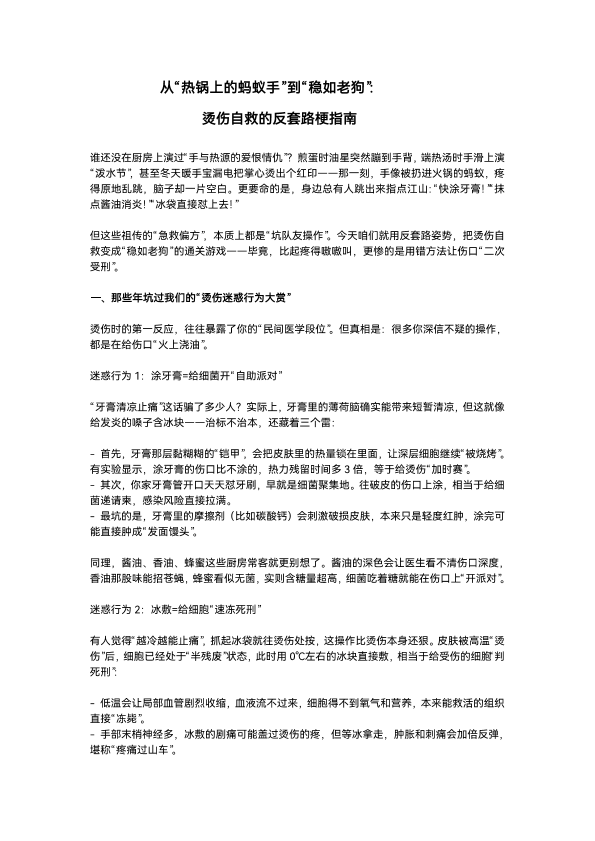 从“热锅上的蚂蚁手”到“稳如老狗”：

烫伤自救的反套路梗指南

谁还没在厨房上演过“手与热源的爱恨情仇”？煎蛋时油星突然蹦到手背，端热汤时手滑上演“泼水节”，甚至冬天暖手宝漏电把掌心烫出个红印——那一刻，手像被扔进火锅的蚂蚁，疼得原地乱跳，脑子却一片空白。更要命的是，身边总有人跳出来指点江山：“快涂牙膏！”“抹点酱油消炎！”“冰袋直接怼上去！”

但这些祖传的“急救偏方”，本质上都是“坑队友操作”。今天咱们就用反套路姿势，把烫伤自救变成“稳如老狗”的通关游戏——毕竟，比起疼得嗷嗷叫，更惨的是用错方法让伤口“二次受刑”。

一、那些年坑过我们的“烫伤迷惑行为大赏”

烫伤时的第一反应，往往暴露了你的“民间医学段位”。但真相是：很多你深信不疑的操作，都是在给伤口“火上浇油”。

迷惑行为 1：涂牙膏=给细菌开“自助派对”

“牙膏清凉止痛”这话骗了多少人？实际上，牙膏里的薄荷脑确实能带来短暂清凉，但这就像给发炎的嗓子含冰块——治标不治本，还藏着三个雷：

- 首先，牙膏那层黏糊糊的“铠甲”，会把皮肤里的热量锁在里面，让深层细胞继续“被烧烤”。有实验显示，涂牙膏的伤口比不涂的，热力残留时间多 3 倍，等于给烫伤“加时赛”。
- 其次，你家牙膏管开口天天怼牙刷，早就是细菌聚集地。往破皮的伤口上涂，相当于给细菌递请柬，感染风险直接拉满。
- 最坑的是，牙膏里的摩擦剂（比如碳酸钙）会刺激破损皮肤，本来只是轻度红肿，涂完可能直接肿成“发面馒头”。

同理，酱油、香油、蜂蜜这些厨房常客就更别想了。酱油的深色会让医生看不清伤口深度，香油那股味能招苍蝇，蜂蜜看似无菌，实则含糖量超高，细菌吃着糖就能在伤口上“开派对”。

迷惑行为 2：冰敷=给细胞“速冻死刑”

有人觉得“越冷越能止痛”，抓起冰袋就往烫伤处按，这操作比烫伤本身还狠。皮肤被高温“烫伤”后，细胞已经处于“半残废”状态，此时用 0℃左右的冰块直接敷，相当于给受伤的细胞“判死刑”：

- 低温会让局部血管剧烈收缩，血液流不过来，细胞得不到氧气和营养，本来能救活的组织直接“冻毙”。
- 手部末梢神经多，冰敷的剧痛可能盖过烫伤的疼，但等冰拿走，肿胀和刺痛会加倍反弹，堪称“疼痛过山车”。